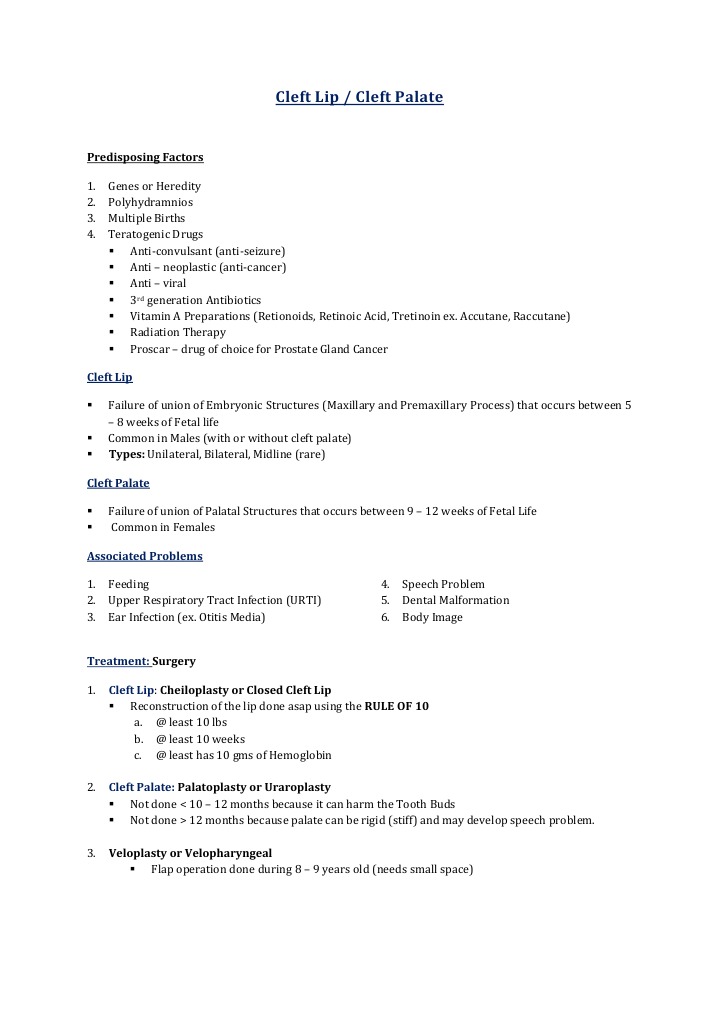 Cleft Lip / Cleft Palate

Predisposing Factors

1. Genes or Heredity
2. Polyhydramnios
3. Multiple Births
4. Teratogenic Drugs
▪ Anti-convulsant (anti-seizure)
▪ Anti – neoplastic (anti-cancer)
▪ Anti – viral
▪ 3rd generation Antibiotics
▪ Vitamin A Preparations (Retionoids, Retinoic Acid, Tretinoin ex. Accutane, Raccutane)
▪ Radiation Therapy
▪ Proscar – drug of choice for Prostate Gland Cancer

Cleft Lip

▪ Failure of union of Embryonic Structures (Maxillary and Premaxillary Process) that occurs between 5 – 8 weeks of Fetal life
▪ Common in Males (with or without cleft palate)
▪ Types: Unilateral, Bilateral, Midline (rare)

Cleft Palate

▪ Failure of union of Palatal Structures that occurs between 9 – 12 weeks of Fetal Life
▪ Common in Females

Associated Problems

1. Feeding
2. Upper Respiratory Tract Infection (URTI)
3. Ear Infection (ex. Otitis Media)

4. Speech Problem
5. Dental Malformation
6. Body Image

Treatment: Surgery

1. Cleft Lip: Cheiloplasty or Closed Cleft Lip
▪ Reconstruction of the lip done asap using the RULE OF 10
a. @ least 10 lbs
b. @ least 10 weeks
c. @ least has 10 gms of Hemoglobin

2. Cleft Palate: Palatoplasty or Uraroplasty
▪ Not done < 10 – 12 months because it can harm the Tooth Buds
▪ Not done > 12 months because palate can be rigid (stiff) and may develop speech problem.

3. Veloplasty or Velopharyngeal
▪ Flap operation done during 8 – 9 years old (needs small space)